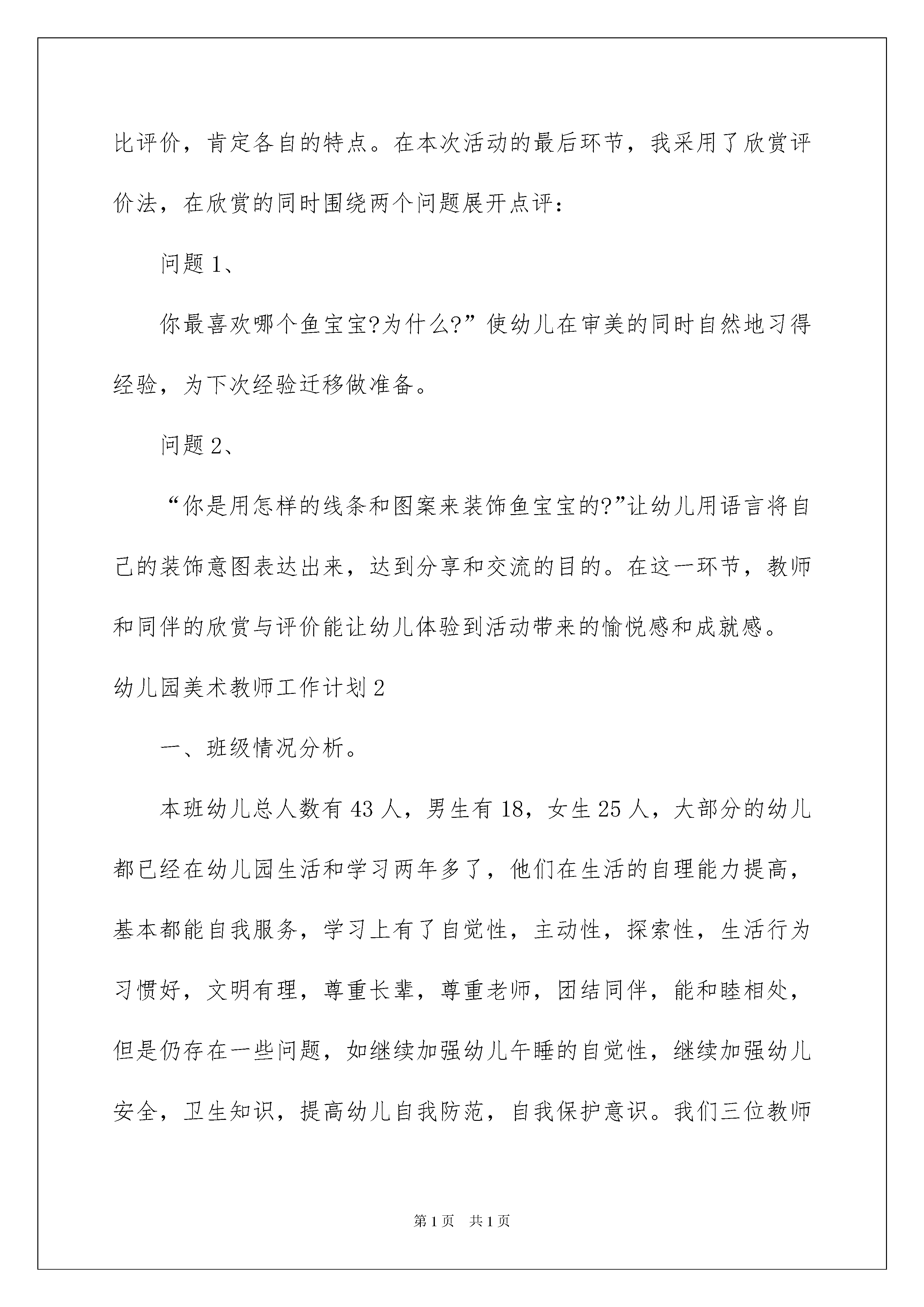 比评价，肯定各自的特点。在本次活动的最后环节，我采用了欣赏评价法，在欣赏的同时围绕两个问题展开点评：

问题 1、

你最喜欢哪个鱼宝宝?为什么?”使幼儿在审美的同时自然地习得经验，为下次经验迁移做准备。

问题 2、

“你是用怎样的线条和图案来装饰鱼宝宝的?”让幼儿用语言将自己的装饰意图表达出来，达到分享和交流的目的。在这一环节，教师和同伴的欣赏与评价能让幼儿体验到活动带来的愉悦感和成就感。

幼儿园美术教师工作计划 2

一、班级情况分析。

本班幼儿总人数有 43 人，男生有 18，女生 25 人，大部分的幼儿都已经在幼儿园生活和学习两年多了，他们在生活的自理能力提高，基本都能自我服务，学习上有了自觉性，主动性，探索性，生活行为习惯好，文明有理，尊重长辈，尊重老师，团结同伴，能和睦相处，但是仍存在一些问题，如继续加强幼儿午睡的自觉性，继续加强幼儿安全，卫生知识，提高幼儿自我防范，自我保护意识。我们三位教师

第 1 页　共 1 页